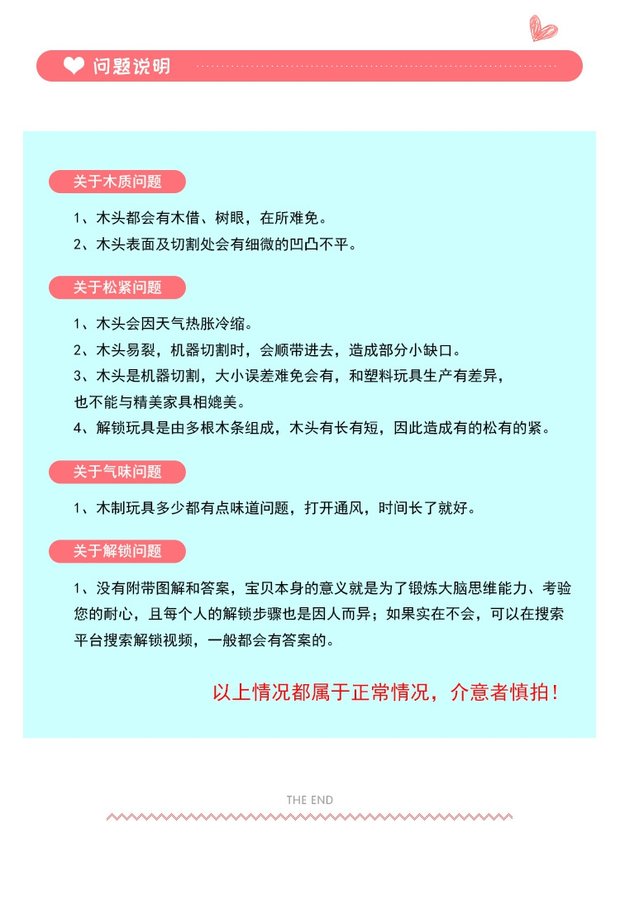 问题说明

关于木质问题

1、木头都会有木借、树眼，在所难免。
2、木头表面及切割处会有细微的凹凸不平。

关于松紧问题

1、木头会因天气热胀冷缩。
2、木头易裂，机器切割时，会顺带进去，造成部分小缺口。
3、木头是机器切割，大小误差难免会有，和塑料玩具生产有差异，也不能与精美家具相媲美。
4、解锁玩具是由多根木条组成，木头有长有短，因此造成有的松有的紧。

关于气味问题

1、木制玩具多少都有点味道问题，打开通风，时间长了就好。

关于解锁问题

1、没有附带图解和答案，宝贝本身的意义就是为了锻炼大脑思维能力、考验您的耐心，且每个人的解锁步骤也是因人而异；如果实在不会，可以在搜索平台搜索解锁视频，一般都会有答案的。

以上情况都属于正常情况，介意者慎拍！

THE END